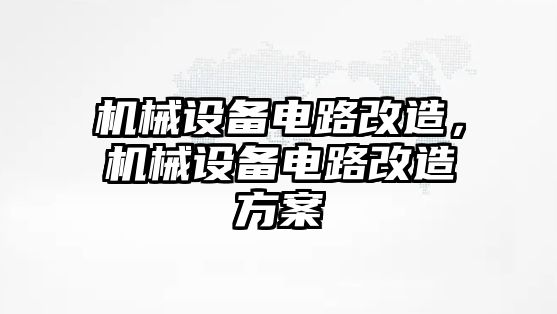 机械设备电路改造，机械设备电路改造方案